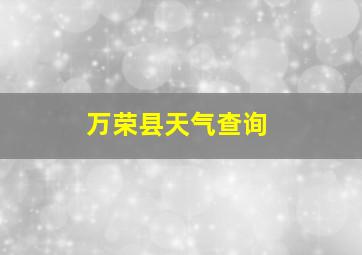 万荣县天气查询